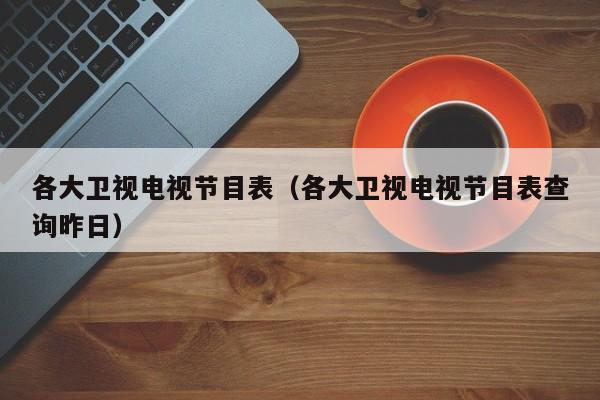 各大卫视电视节目表（各大卫视电视节目表查询昨日）